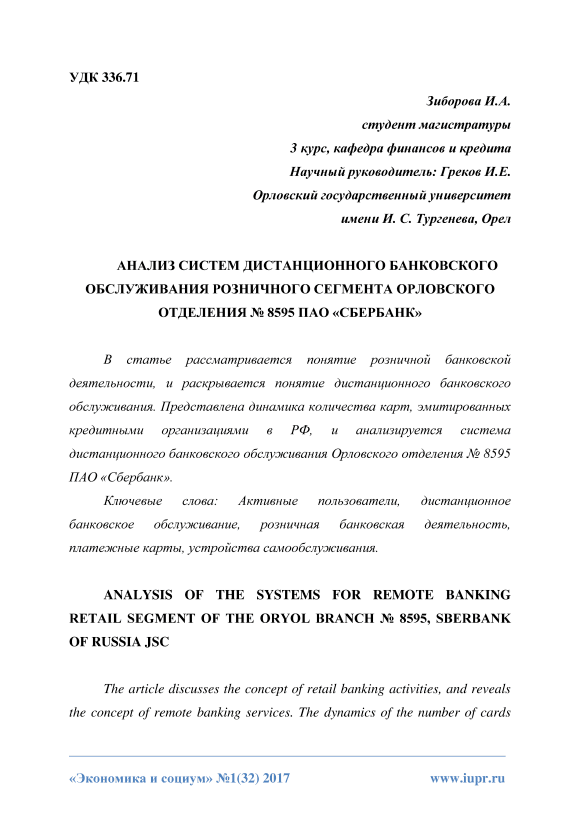 УДК 336.71

Зиборова И.А.
студент магистратуры
3 курс, кафедра финансов и кредита
Научный руководитель: Греков И.Е.
Орловский государственный университет
имени И. С. Тургенева, Орел

АНАЛИЗ СИСТЕМ ДИСТАНЦИОННОГО БАНКОВСКОГО ОБСЛУЖИВАНИЯ РОЗНИЧНОГО СЕГМЕНТА ОРЛОВСКОГО ОТДЕЛЕНИЯ № 8595 ПАО «СБЕРБАНК»

В статье рассматривается понятие розничной банковской деятельности, и раскрывается понятие дистанционного банковского обслуживания. Представлена динамика количества карт, эмитированных кредитными организациями в РФ, и анализируется система дистанционного банковского обслуживания Орловского отделения № 8595 ПАО «Сбербанк».

Ключевые слова: Активные пользователи, дистанционное банковское обслуживание, розничная банковская деятельность, платежные карты, устройства самообслуживания.

ANALYSIS OF THE SYSTEMS FOR REMOTE BANKING RETAIL SEGMENT OF THE ORYOL BRANCH № 8595, SBERBANK OF RUSSIA JSC

The article discusses the concept of retail banking activities, and reveals the concept of remote banking services. The dynamics of the number of cards

«Экономика и социум» №1(32) 2017 www.iupr.ru